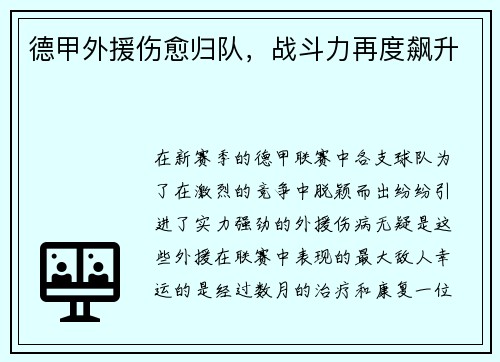 德甲外援伤愈归队，战斗力再度飙升

在新赛季的德甲联赛中各支球队为了在激烈的竞争中脱颖而出纷纷引进了实力强劲的外援伤病无疑是这些外援在联赛中表现的最大敌人幸运的是经过数月的治疗和康复一位